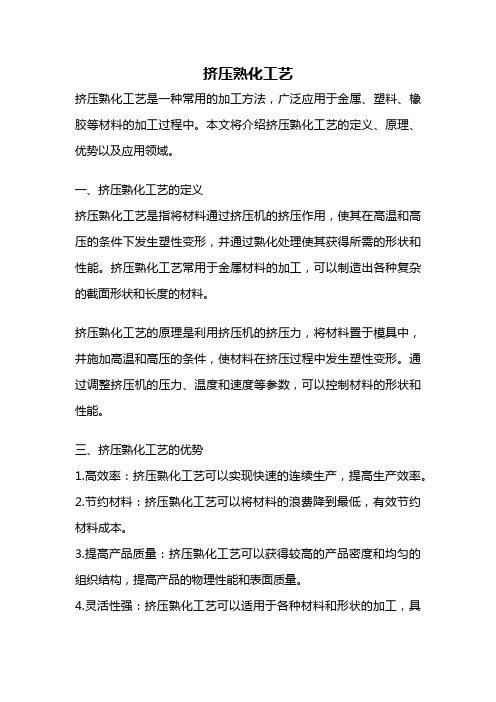 挤压熟化工艺

挤压熟化工艺是一种常用的加工方法，广泛应用于金属、塑料、橡胶等材料的加工过程中。本文将介绍挤压熟化工艺的定义、原理、优势以及应用领域。

一、挤压熟化工艺的定义

挤压熟化工艺是指将材料通过挤压机的挤压作用，使其在高温和高压的条件下发生塑性变形，并通过熟化处理使其获得所需的形状和性能。挤压熟化工艺常用于金属材料的加工，可以制造出各种复杂的截面形状和长度的材料。

挤压熟化工艺的原理是利用挤压机的挤压力，将材料置于模具中，并施加高温和高压的条件，使材料在挤压过程中发生塑性变形。通过调整挤压机的压力、温度和速度等参数，可以控制材料的形状和性能。

三、挤压熟化工艺的优势

1.高效率：挤压熟化工艺可以实现快速的连续生产，提高生产效率。

2.节约材料：挤压熟化工艺可以将材料的浪费降到最低，有效节约材料成本。

3.提高产品质量：挤压熟化工艺可以获得较高的产品密度和均匀的组织结构，提高产品的物理性能和表面质量。

4.灵活性强：挤压熟化工艺可以适用于各种材料和形状的加工，具